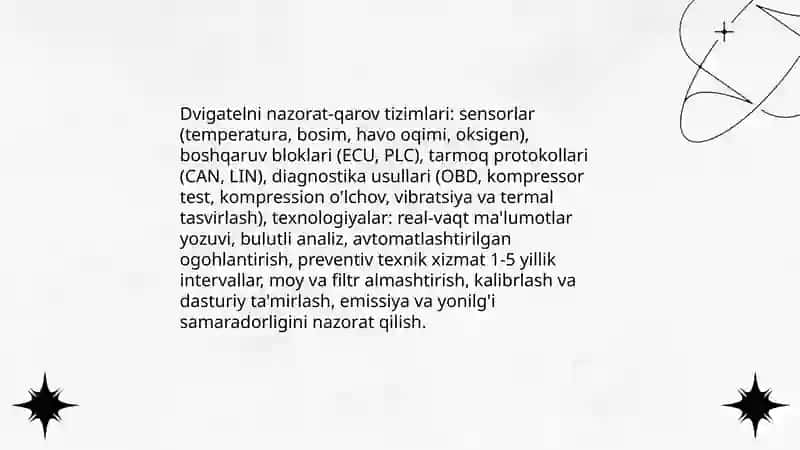 Dvigatelni nazorat-qarov tizimlari: sensorlar (temperatura, bosim, havo oqimi, oksigen), boshqaruv bloklari (ECU, PLC), tarmoq protokollari (CAN, LIN), diagnostika usullari (OBD, kompressor test, kompression o'lchov, vibratsiya va termal tasvirlash), texnologiyalar: real-vaqt ma'lumotlar yozuvi, bulutli analiz, avtomatlashtirilgan ogohlantirish, preventiv texnik xizmat 1-5 yillik intervallar, moy va filtr almashtirish, kalibrlash va dasturiy ta'mirlash, emissiya va yonilg'i samaradorligini nazorat qilish.